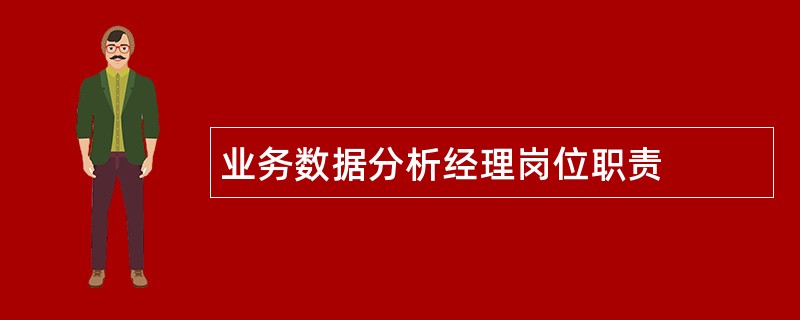 业务数据分析经理岗位职责